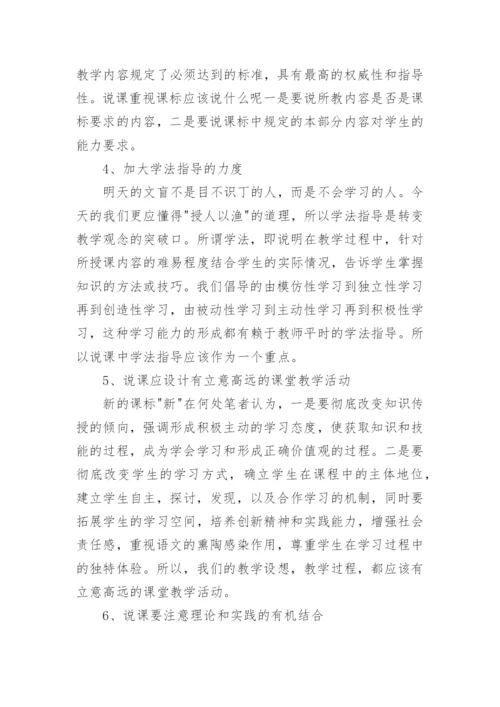 教学内容规定了必须达到的标准，具有最高的权威性和指导性。说课重视课标应该说什么呢一是要说所教内容是否是课标要求的内容，二是要说课标中规定的本部分内容对学生的能力要求。

4、加大学法指导的力度

明天的文盲不是目不识丁的人，而是不会学习的人。今天的我们更应懂得"授人以渔"的道理，所以学法指导是转变教学观念的突破口。所谓学法，即说明在教学过程中，针对所授课内容的难易程度结合学生的实际情况，告诉学生掌握知识的方法或技巧。我们倡导的由模仿性学习到独立性学习再到创造性学习，由被动性学习到主动性学习再到积极性学习，这种学习能力的形成都有赖于教师平时的学法指导。所以说课中学法指导应该作为一个重点。

5、说课应设计有立意高远的课堂教学活动

新的课标"新"在何处笔者认为，一是要彻底改变知识传授的倾向，强调形成积极主动的学习态度，使获取知识和技能的过程，成为学会学习和形成正确价值观的过程。二是要彻底改变学生的学习方式，确立学生在课程中的主体地位，建立学生自主，探讨，发现，以及合作学习的机制，同时要拓展学生的学习空间，培养创新精神和实践能力，增强社会责任感，重视语文的熏陶感染作用，尊重学生在学习过程中的独特体验。所以，我们的教学设想，教学过程，都应该有立意高远的课堂教学活动。

6、说课要注意理论和实践的有机结合